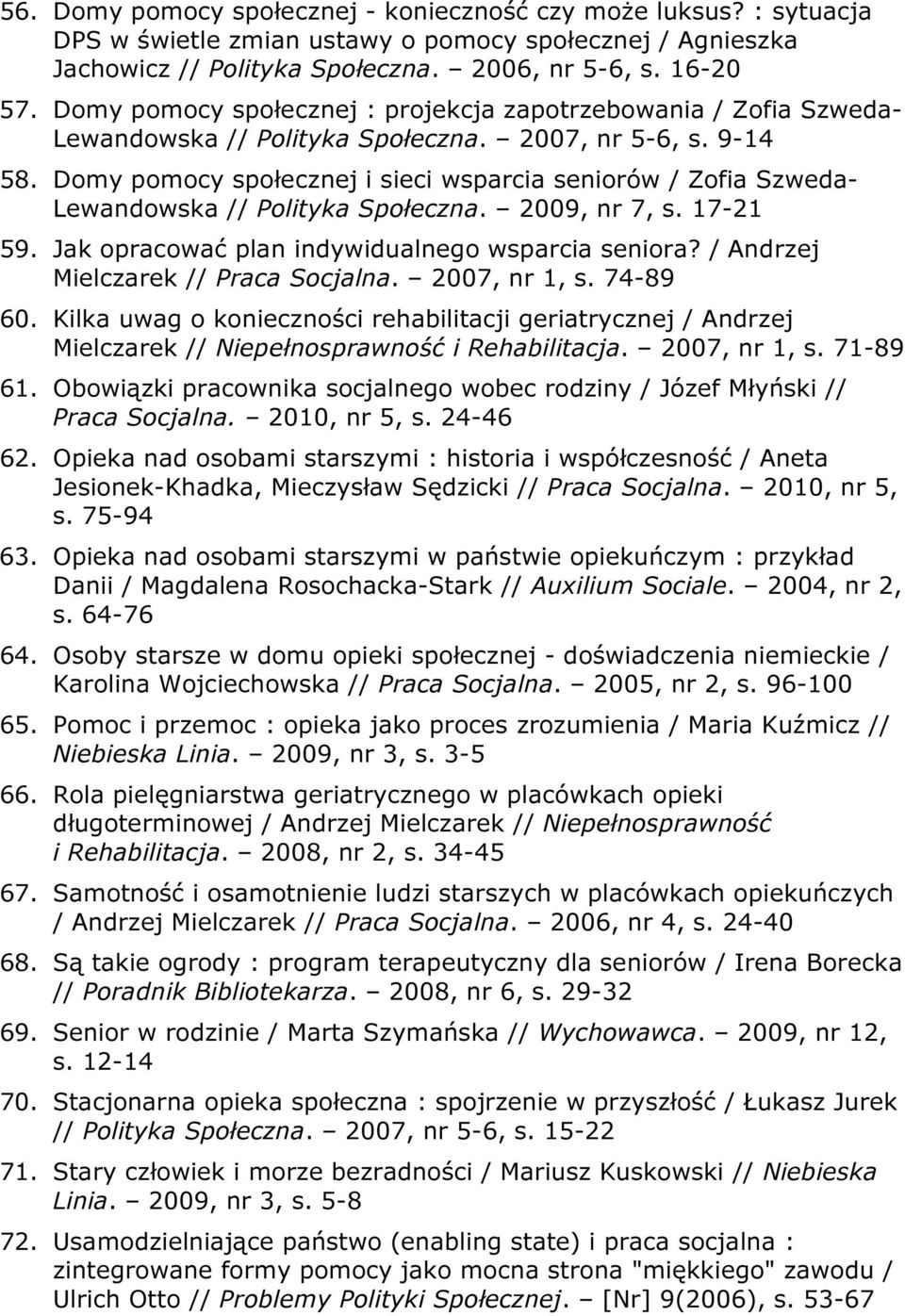 56. Domy pomocy społecznej - konieczność czy może luksus? : sytuacja DPS w świetle zmian ustawy o pomocy społecznej / Agnieszka Jachowicz // Polityka Społeczna. – 2006, nr 5-6, s. 16-20

57. Domy pomocy społecznej : projekcja zapotrzebowania / Zofia Szweda-Lewandowska // Polityka Społeczna. – 2007, nr 5-6, s. 9-14

58. Domy pomocy społecznej i sieci wsparcia seniorów / Zofia Szweda-Lewandowska // Polityka Społeczna. – 2009, nr 7, s. 17-21

59. Jak opracować plan indywidualnego wsparcia seniora? / Andrzej Mielczarek // Praca Socjalna. – 2007, nr 1, s. 74-89

60. Kilka uwag o konieczności rehabilitacji geriatrycznej / Andrzej Mielczarek // Niepełnosprawność i Rehabilitacja. – 2007, nr 1, s. 71-89

61. Obowiązki pracownika socjalnego wobec rodziny / Józef Młyński // Praca Socjalna. – 2010, nr 5, s. 24-46

62. Opieka nad osobami starszymi : historia i współczesność / Aneta Jesionek-Khadka, Mieczysław Sędzicki // Praca Socjalna. – 2010, nr 5, s. 75-94

63. Opieka nad osobami starszymi w państwie opiekuńczym : przykład Danii / Magdalena Rosochacka-Stark // Auxilium Sociale. – 2004, nr 2, s. 64-76

64. Osoby starsze w domu opieki społecznej - doświadczenia niemieckie / Karolina Wojciechowska // Praca Socjalna. – 2005, nr 2, s. 96-100

65. Pomoc i przemoc : opieka jako proces zrozumienia / Maria Kuźmicz // Niebieska Linia. – 2009, nr 3, s. 3-5

66. Rola pielęgniarstwa geriatrycznego w placówkach opieki długoterminowej / Andrzej Mielczarek // Niepełnosprawność i Rehabilitacja. – 2008, nr 2, s. 34-45

67. Samotność i osamotnienie ludzi starszych w placówkach opiekuńczych / Andrzej Mielczarek // Praca Socjalna. – 2006, nr 4, s. 24-40

68. Są takie ogrody : program terapeutyczny dla seniorów / Irena Borecka // Poradnik Bibliotekarza. – 2008, nr 6, s. 29-32

69. Senior w rodzinie / Marta Szymańska // Wychowawca. – 2009, nr 12, s. 12-14

70. Stacjonarna opieka społeczna : spojrzenie w przyszłość / Łukasz Jurek // Polityka Społeczna. – 2007, nr 5-6, s. 15-22

71. Stary człowiek i morze bezradności / Mariusz Kuskowski // Niebieska Linia. – 2009, nr 3, s. 5-8

72. Usamodzielniające państwo (enabling state) i praca socjalna : zintegrowane formy pomocy jako mocna strona "miękkiego" zawodu / Ulrich Otto // Problemy Polityki Społecznej. – [Nr] 9(2006), s. 53-67